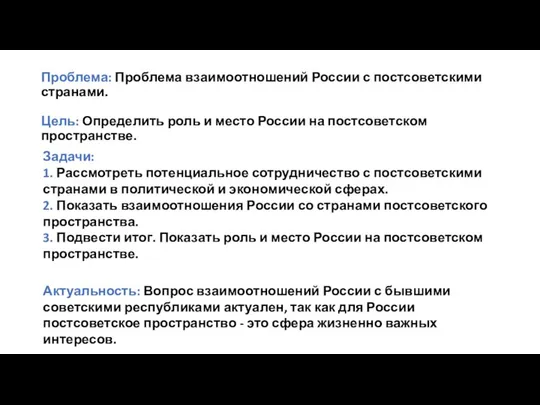 Проблема: Проблема взаимоотношений России с постсоветскими странами.

Цель: Определить роль и место России на постсоветском пространстве.

Задачи:
1. Рассмотреть потенциальное сотрудничество с постсоветскими странами в политической и экономической сферах.
2. Показать взаимоотношения России со странами постсоветского пространства.
3. Подвести итог. Показать роль и место России на постсоветском пространстве.

Актуальность: Вопрос взаимоотношений России с бывшими советскими республиками актуален, так как для России постсоветское пространство - это сфера жизненно важных интересов.